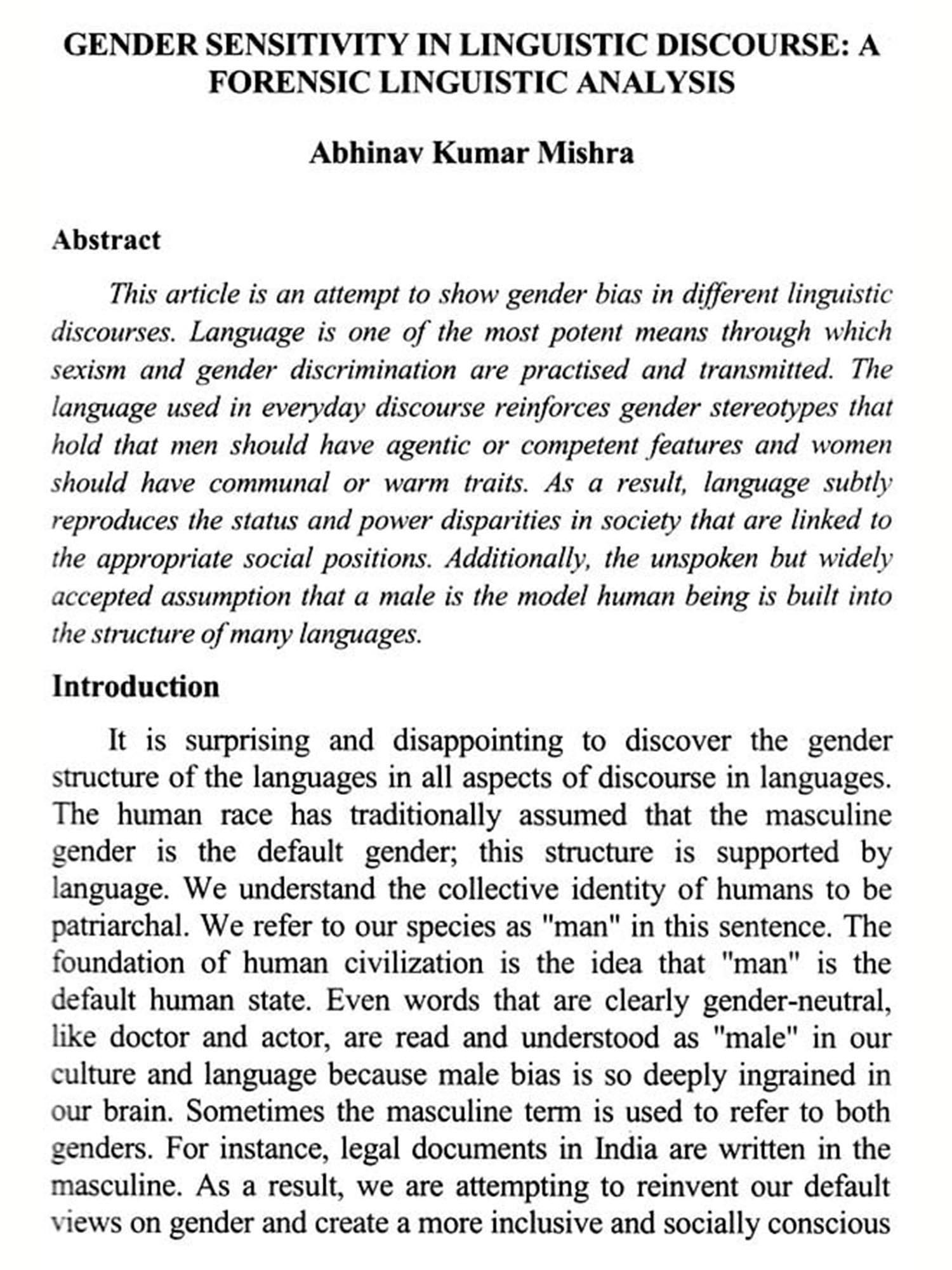 GENDER SENSITIVITY IN LINGUISTIC DISCOURSE: A FORENSIC LINGUISTIC ANALYSIS

Abhinav Kumar Mishra

Abstract

This article is an attempt to show gender bias in different linguistic discourses. Language is one of the most potent means through which sexism and gender discrimination are practised and transmitted. The language used in everyday discourse reinforces gender stereotypes that hold that men should have agentic or competent features and women should have communal or warm traits. As a result, language subtly reproduces the status and power disparities in society that are linked to the appropriate social positions. Additionally, the unspoken but widely accepted assumption that a male is the model human being is built into the structure of many languages.

Introduction

It is surprising and disappointing to discover the gender structure of the languages in all aspects of discourse in languages. The human race has traditionally assumed that the masculine gender is the default gender; this structure is supported by language. We understand the collective identity of humans to be patriarchal. We refer to our species as "man" in this sentence. The foundation of human civilization is the idea that "man" is the default human state. Even words that are clearly gender-neutral, like doctor and actor, are read and understood as "male" in our culture and language because male bias is so deeply ingrained in our brain. Sometimes the masculine term is used to refer to both genders. For instance, legal documents in India are written in the masculine. As a result, we are attempting to reinvent our default views on gender and create a more inclusive and socially conscious